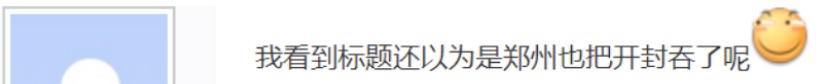 我看到标题还以为是郑州也把开封吞了呢